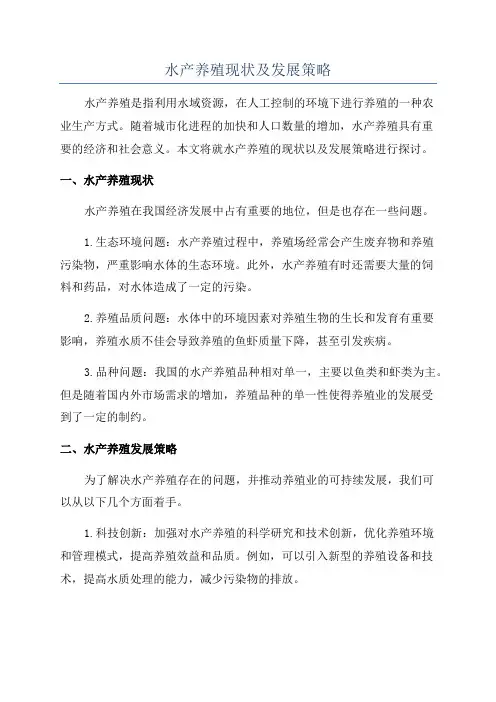 水产养殖现状及发展策略

水产养殖是指利用水域资源，在人工控制的环境下进行养殖的一种农业生产方式。随着城市化进程的加快和人口数量的增加，水产养殖具有重要的经济和社会意义。本文将就水产养殖的现状以及发展策略进行探讨。

一、水产养殖现状

水产养殖在我国经济发展中占有重要的地位，但是也存在一些问题。

1.生态环境问题：水产养殖过程中，养殖场经常会产生废弃物和养殖污染物，严重影响水体的生态环境。此外，水产养殖有时还需要大量的饲料和药品，对水体造成了一定的污染。

2.养殖品质问题：水体中的环境因素对养殖生物的生长和发育有重要影响，养殖水质不佳会导致养殖的鱼虾质量下降，甚至引发疾病。

3.品种问题：我国的水产养殖品种相对单一，主要以鱼类和虾类为主。但是随着国内外市场需求的增加，养殖品种的单一性使得养殖业的发展受到了一定的制约。

二、水产养殖发展策略

为了解决水产养殖存在的问题，并推动养殖业的可持续发展，我们可以从以下几个方面着手。

1.科技创新：加强对水产养殖的科学研究和技术创新，优化养殖环境和管理模式，提高养殖效益和品质。例如，可以引入新型的养殖设备和技术，提高水质处理的能力，减少污染物的排放。